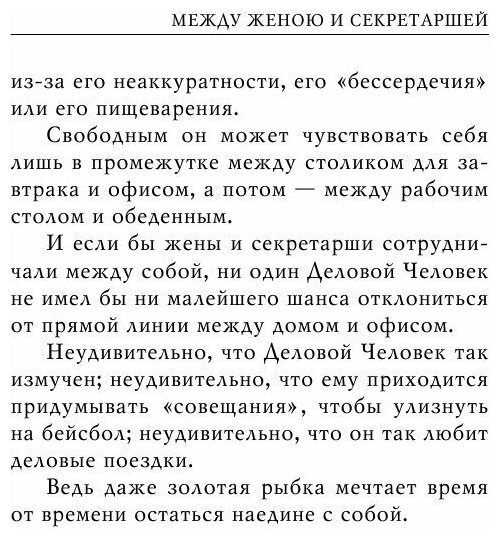 МЕЖДУ ЖЕНОЮ И СЕКРЕТАРШЕЙ

из-за его неаккуратности, его «бессердечия» или его пищеварения.

Свободным он может чувствовать себя лишь в промежутке между столиком для завтрака и офисом, а потом — между рабочим столом и обеденным.

И если бы жены и секретарши сотрудничали между собой, ни один Деловой Человек не имел бы ни малейшего шанса отклониться от прямой линии между домом и офисом.

Неудивительно, что Деловой Человек так измучен; неудивительно, что ему приходится придумывать «совещания», чтобы улизнуть на бейсбол; неудивительно, что он так любит деловые поездки.

Ведь даже золотая рыбка мечтает время от времени остаться наедине с собой.